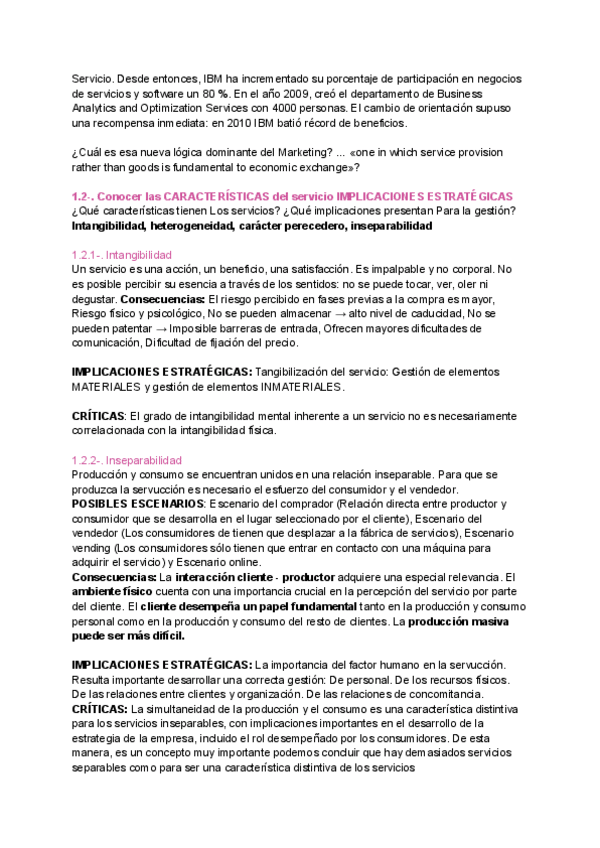 Servicio. Desde entonces, IBM ha incrementado su porcentaje de participación en negocios de servicios y software un 80 %. En el año 2009, creó el departamento de Business Analytics and Optimization Services con 4000 personas. El cambio de orientación supuso una recompensa inmediata: en 2010 IBM batió récord de beneficios.

¿Cuál es esa nueva lógica dominante del Marketing? ... «one in which service provision rather than goods is fundamental to economic exchange»?

1.2-. Conocer las CARACTERÍSTICAS del servicio IMPLICACIONES ESTRATÉGICAS
¿Qué características tienen Los servicios? ¿Qué implicaciones presentan Para la gestión?
Intangibilidad, heterogeneidad, carácter perecedero, inseparabilidad

1.2.1-. Intangibilidad
Un servicio es una acción, un beneficio, una satisfacción. Es impalpable y no corporal. No es posible percibir su esencia a través de los sentidos: no se puede tocar, ver, oler ni degustar. Consecuencias: El riesgo percibido en fases previas a la compra es mayor, Riesgo físico y psicológico, No se pueden almacenar → alto nivel de caducidad, No se pueden patentar → Imposible barreras de entrada, Ofrecen mayores dificultades de comunicación, Dificultad de fijación del precio.

IMPLICACIONES ESTRATÉGICAS: Tangibilización del servicio: Gestión de elementos MATERIALES y gestión de elementos INMATERIALES.

CRÍTICAS: El grado de intangibilidad mental inherente a un servicio no es necesariamente correlacionada con la intangibilidad física.

1.2.2-. Inseparabilidad
Producción y consumo se encuentran unidos en una relación inseparable. Para que se produzca la servucción es necesario el esfuerzo del consumidor y el vendedor.
POSIBLES ESCENARIOS: Escenario del comprador (Relación directa entre productor y consumidor que se desarrolla en el lugar seleccionado por el cliente), Escenario del vendedor (Los consumidores de tienen que desplazar a la fábrica de servicios), Escenario vending (Los consumidores sólo tienen que entrar en contacto con una máquina para adquirir el servicio) y Escenario online.
Consecuencias: La interacción cliente - productor adquiere una especial relevancia. El ambiente físico cuenta con una importancia crucial en la percepción del servicio por parte del cliente. El cliente desempeña un papel fundamental tanto en la producción y consumo personal como en la producción y consumo del resto de clientes. La producción masiva puede ser más difícil.

IMPLICACIONES ESTRATÉGICAS: La importancia del factor humano en la servucción. Resulta importante desarrollar una correcta gestión: De personal. De los recursos físicos. De las relaciones entre clientes y organización. De las relaciones de concomitancia.
CRÍTICAS: La simultaneidad de la producción y el consumo es una característica distintiva para los servicios inseparables, con implicaciones importantes en el desarrollo de la estrategia de la empresa, incluido el rol desempeñado por los consumidores. De esta manera, es un concepto muy importante podemos concluir que hay demasiados servicios separables como para ser una característica distintiva de los servicios